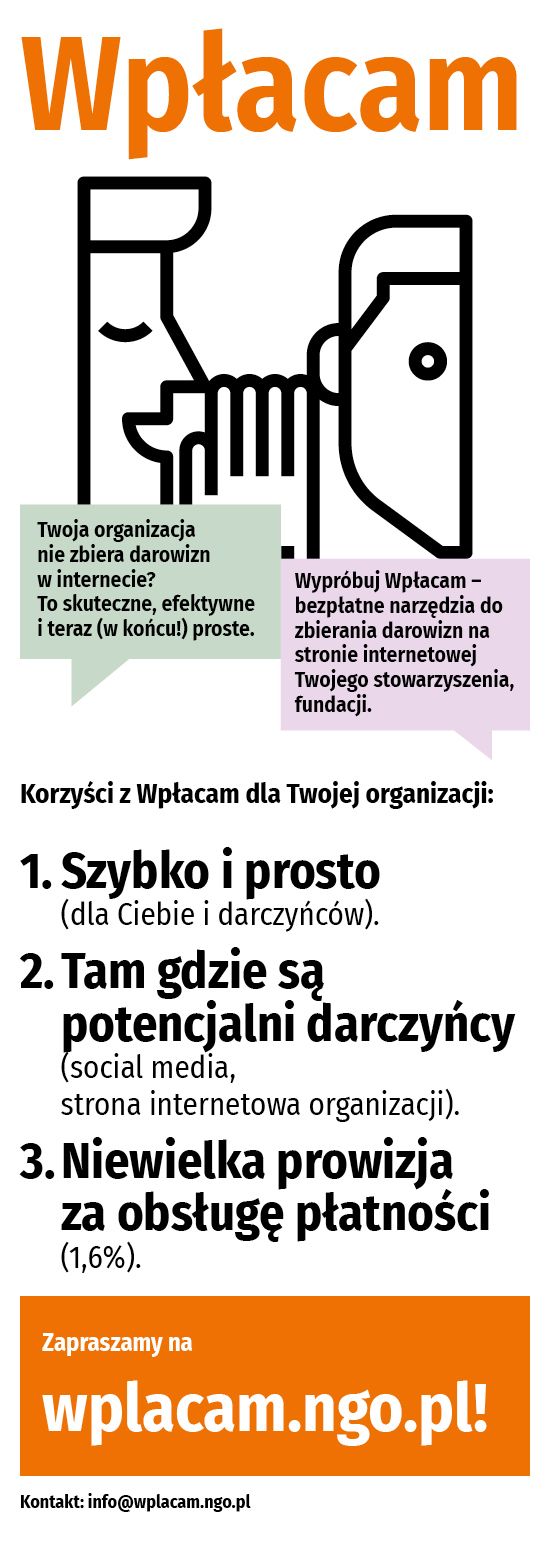 Wpłacam

Twoja organizacja nie zbiera darowizn w internecie? To skuteczne, efektywne i teraz (w końcu!) proste.

Wypróbuj Wpłacam – bezpłatne narzędzia do zbierania darowizn na stronie internetowej Twojego stowarzyszenia, fundacji.

Korzyści z Wpłacam dla Twojej organizacji:

1. Szybko i prosto (dla Ciebie i darczyńców).

2. Tam gdzie są potencjalni darczyńcy (social media, strona internetowa organizacji).

3. Niewielka prowizja za obsługę płatności (1,6%).

Zapraszamy na

wplacam.ngo.pl!

Kontakt: info@wplacam.ngo.pl